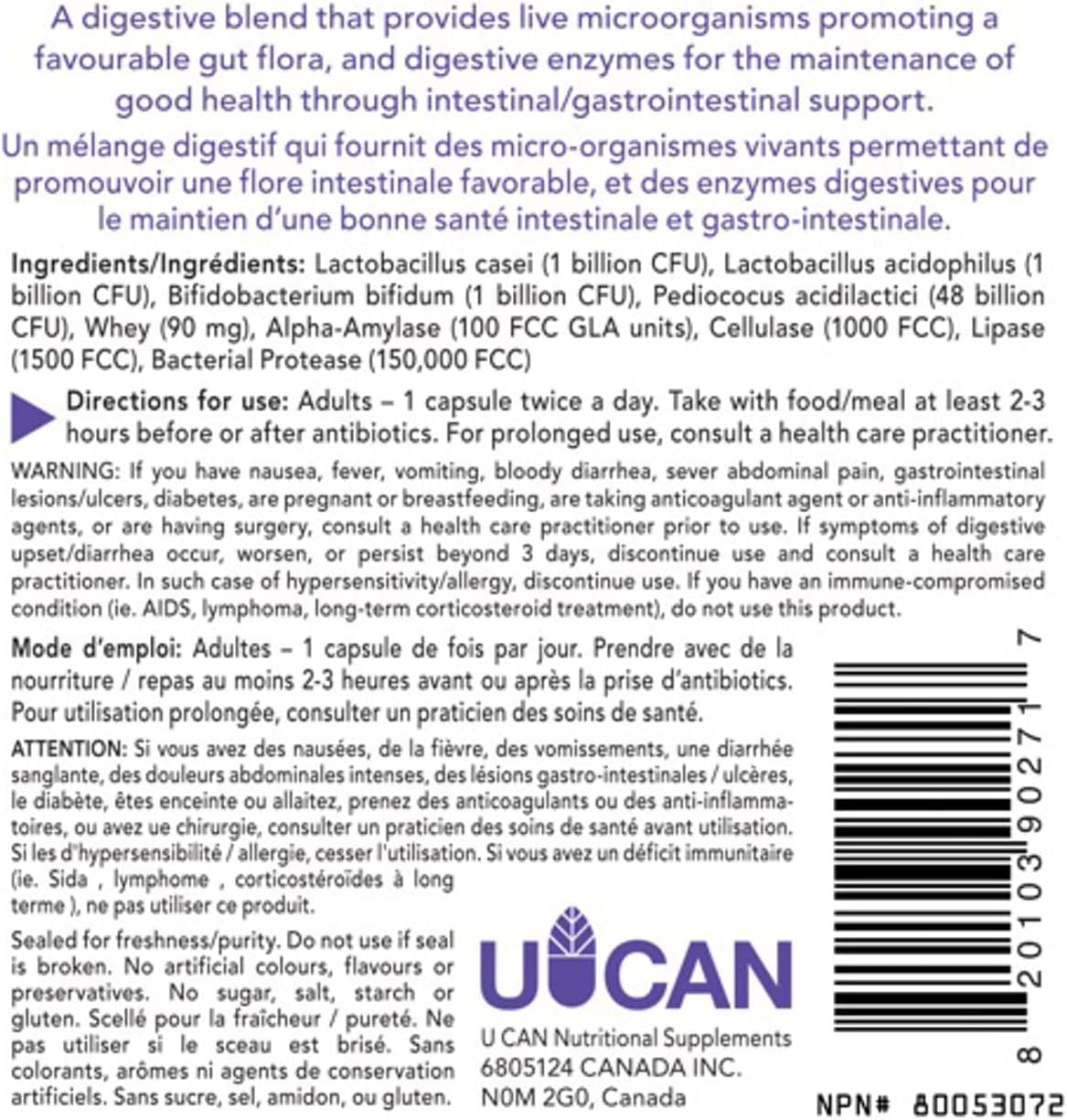 A digestive blend that provides live microorganisms promoting a favourable gut flora, and digestive enzymes for the maintenance of good health through intestinal/gastrointestinal support.

Un mélange digestif qui fournit des micro-organismes vivants permettant de promouvoir une flore intestinale favorable, et des enzymes digestives pour le maintien d'une bonne santé intestinale et gastro-intestinale.

Ingredients/Ingrédients: Lactobacillus casei (1 billion CFU), Lactobacillus acidophilus (1 billion CFU), Bifidobacterium bifidum (1 billion CFU), Pediococus acidilactici (48 billion CFU), Whey (90 mg), Alpha-Amylase (100 FCC GLA units), Cellulase (1000 FCC), Lipase (1500 FCC), Bacterial Protease (150,000 FCC)

Directions for use: Adults – 1 capsule twice a day. Take with food/meal at least 2-3 hours before or after antibiotics. For prolonged use, consult a health care practitioner.

WARNING: If you have nausea, fever, vomiting, bloody diarrhea, sever abdominal pain, gastrointestinal lesions/ulcers, diabetes, are pregnant or breastfeeding, are taking anticoagulant agent or anti-inflammatory agents, or are having surgery, consult a health care practitioner prior to use. If symptoms of digestive upset/diarrhea occur, worsen, or persist beyond 3 days, discontinue use and consult a health care practitioner. In such case of hypersensitivity/allergy, discontinue use. If you have an immune-compromised condition (ie. AIDS, lymphoma, long-term corticosteroid treatment), do not use this product.

Mode d'emploi: Adultes – 1 capsule de fois par jour. Prendre avec de la nourriture / repas au moins 2-3 heures avant ou après la prise d'antibiotics. Pour utilisation prolongée, consulter un praticien des soins de santé.

ATTENTION: Si vous avez des nausées, de la fièvre, des vomissements, une diarrhée sanglante, des douleurs abdominales intenses, des lésions gastro-intestinales / ulcères, le diabète, êtes enceinte ou allaitez, prenez des anticoagulants ou des anti-inflammatoires, ou avez ue chirurgie, consulter un praticien des soins de santé avant utilisation. Si les d'hypersensibilité / allergie, cesser l'utilisation. Si vous avez un déficit immunitaire (ie. Sida , lymphome , corticostéroïdes à long terme ), ne pas utiliser ce produit.

Sealed for freshness/purity. Do not use if seal is broken. No artificial colours, flavours or preservatives. No sugar, salt, starch or gluten. Scellé pour la fraîcheur / pureté. Ne pas utiliser si le sceau est brisé. Sans colorants, arômes ni agents de conservation artificiels. Sans sucre, sel, amidon, ou gluten.

UCAN

U CAN Nutritional Supplements
6805124 CANADA INC.
N0M 2G0, Canada

8 20103 90271 7

NPN# 80053072